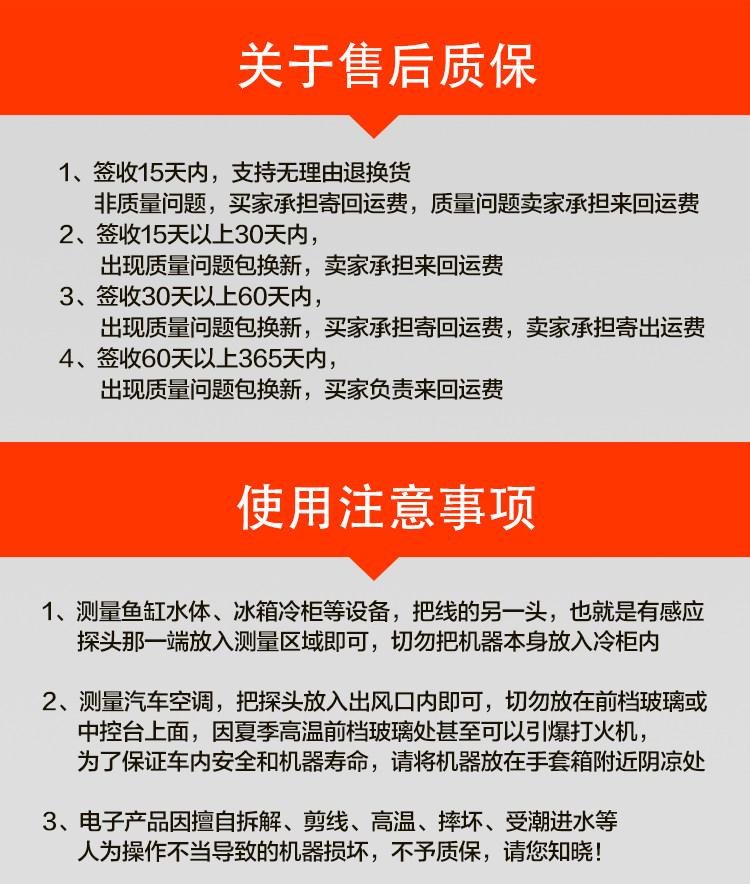 关于售后质保

1、签收15天内，支持无理由退换货
非质量问题，买家承担寄回运费，质量问题卖家承担来回运费
2、签收15天以上30天内，
出现质量问题包换新，卖家承担来回运费
3、签收30天以上60天内，
出现质量问题包换新，买家承担寄回运费，卖家承担寄出运费
4、签收60天以上365天内，
出现质量问题包换新，买家负责来回运费

使用注意事项

1、测量鱼缸水体、冰箱冷柜等设备，把线的另一头，也就是有感应探头那一端放入测量区域即可，切勿把机器本身放入冷柜内

2、测量汽车空调，把探头放入出风口内即可，切勿放在前档玻璃或中控台上面，因夏季高温前档玻璃处甚至可以引爆打火机，为了保证车内安全和机器寿命，请将机器放在手套箱附近阴凉处

3、电子产品因擅自拆解、剪线、高温、摔坏、受潮进水等人为操作不当导致的机器损坏，不予质保，请您知晓！